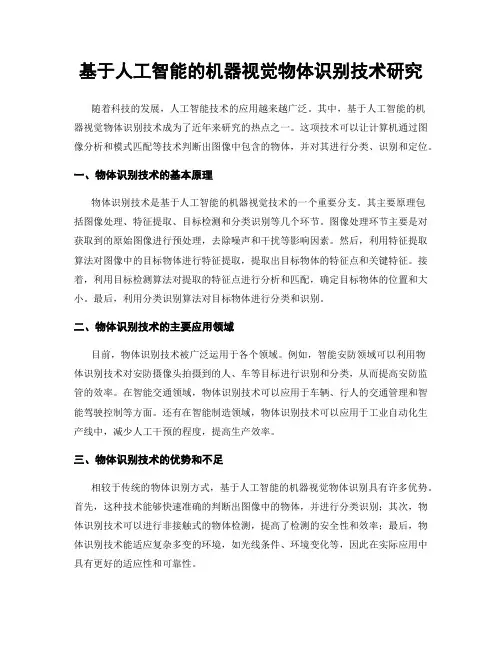 基于人工智能的机器视觉物体识别技术研究

随着科技的发展，人工智能技术的应用越来越广泛。其中，基于人工智能的机器视觉物体识别技术成为了近年来研究的热点之一。这项技术可以让计算机通过图像分析和模式匹配等技术判断出图像中包含的物体，并对其进行分类、识别和定位。

一、物体识别技术的基本原理

物体识别技术是基于人工智能的机器视觉技术的一个重要分支。其主要原理包括图像处理、特征提取、目标检测和分类识别等几个环节。图像处理环节主要是对获取到的原始图像进行预处理，去除噪声和干扰等影响因素。然后，利用特征提取算法对图像中的目标物体进行特征提取，提取出目标物体的特征点和关键特征。接着，利用目标检测算法对提取的特征点进行分析和匹配，确定目标物体的位置和大小。最后，利用分类识别算法对目标物体进行分类和识别。

二、物体识别技术的主要应用领域

目前，物体识别技术被广泛运用于各个领域。例如，智能安防领域可以利用物体识别技术对安防摄像头拍摄到的人、车等目标进行识别和分类，从而提高安防监管的效率。在智能交通领域，物体识别技术可以应用于车辆、行人的交通管理和智能驾驶控制等方面。还有在智能制造领域，物体识别技术可以应用于工业自动化生产线中，减少人工干预的程度，提高生产效率。

三、物体识别技术的优势和不足

相较于传统的物体识别方式，基于人工智能的机器视觉物体识别具有许多优势。首先，这种技术能够快速准确的判断出图像中的物体，并进行分类识别；其次，物体识别技术可以进行非接触式的物体检测，提高了检测的安全性和效率；最后，物体识别技术能适应复杂多变的环境，如光线条件、环境变化等，因此在实际应用中具有更好的适应性和可靠性。